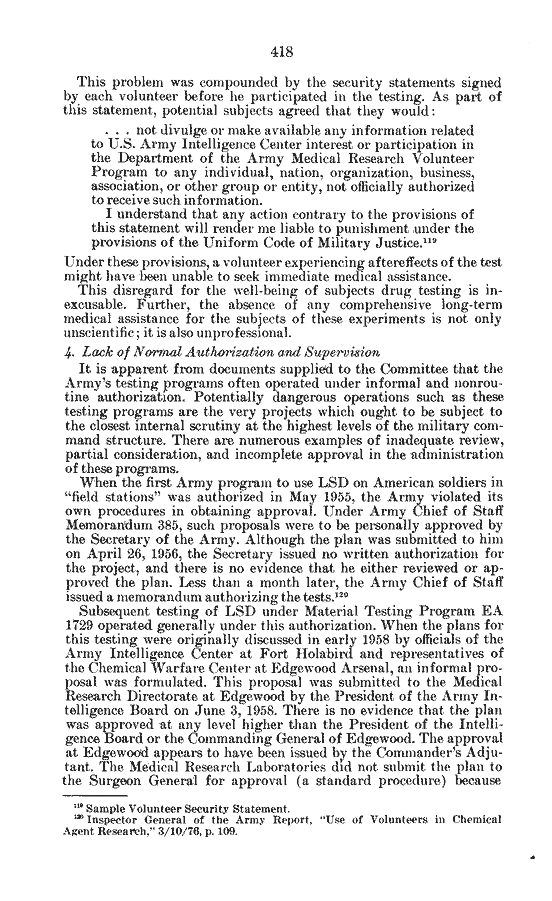 418

This problem was compounded by the security statements signed by each volunteer before he participated in the testing. As part of this statement, potential subjects agreed that they would:

. . . not divulge or make available any information related to U.S. Army Intelligence Center interest or participation in the Department of the Army Medical Research Volunteer Program to any individual, nation, organization, business, association, or other group or entity, not officially authorized to receive such information.

I understand that any action contrary to the provisions of this statement will render me liable to punishment under the provisions of the Uniform Code of Military Justice.$^{119}$

Under these provisions, a volunteer experiencing aftereffects of the test might have been unable to seek immediate medical assistance.

This disregard for the well-being of subjects drug testing is inexcusable. Further, the absence of any comprehensive long-term medical assistance for the subjects of these experiments is not only unscientific; it is also unprofessional.

4. Lack of Normal Authorization and Supervision

It is apparent from documents supplied to the Committee that the Army's testing programs often operated under informal and nonroutine authorization. Potentially dangerous operations such as these testing programs are the very projects which ought to be subject to the closest internal scrutiny at the highest levels of the military command structure. There are numerous examples of inadequate review, partial consideration, and incomplete approval in the administration of these programs.

When the first Army program to use LSD on American soldiers in "field stations" was authorized in May 1955, the Army violated its own procedures in obtaining approval. Under Army Chief of Staff Memorandum 385, such proposals were to be personally approved by the Secretary of the Army. Although the plan was submitted to him on April 26, 1956, the Secretary issued no written authorization for the project, and there is no evidence that he either reviewed or approved the plan. Less than a month later, the Army Chief of Staff issued a memorandum authorizing the tests.$^{120}$

Subsequent testing of LSD under Material Testing Program EA 1729 operated generally under this authorization. When the plans for this testing were originally discussed in early 1958 by officials of the Army Intelligence Center at Fort Holabird and representatives of the Chemical Warfare Center at Edgewood Arsenal, an informal proposal was formulated. This proposal was submitted to the Medical Research Directorate at Edgewood by the President of the Army Intelligence Board on June 3, 1958. There is no evidence that the plan was approved at any level higher than the President of the Intelligence Board or the Commanding General of Edgewood. The approval at Edgewood appears to have been issued by the Commander's Adjutant. The Medical Research Laboratories did not submit the plan to the Surgeon General for approval (a standard procedure) because

$^{119}$ Sample Volunteer Security Statement.
$^{120}$ Inspector General of the Army Report, "Use of Volunteers in Chemical Agent Research," 3/10/76, p. 109.